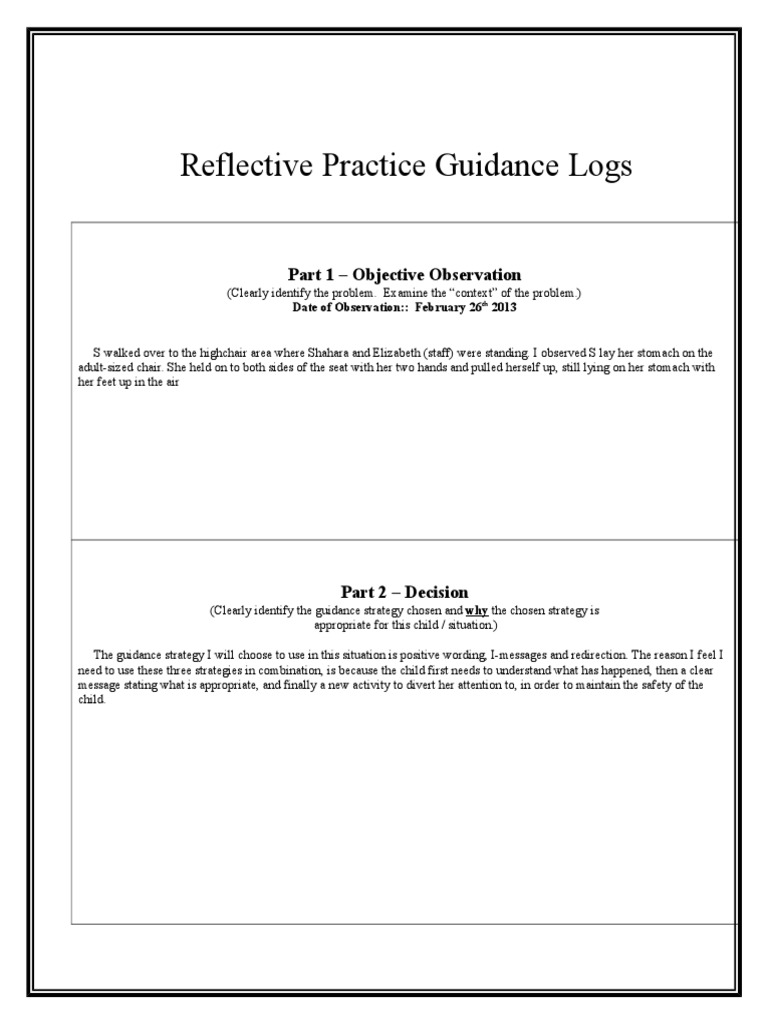 Reflective Practice Guidance Logs

Part 1 – Objective Observation
(Clearly identify the problem. Examine the "context" of the problem.)
Date of Observation:: February 26$^{th}$ 2013

S walked over to the highchair area where Shahara and Elizabeth (staff) were standing. I observed S lay her stomach on the adult-sized chair. She held on to both sides of the seat with her two hands and pulled herself up, still lying on her stomach with her feet up in the air

Part 2 – Decision
(Clearly identify the guidance strategy chosen and why the chosen strategy is appropriate for this child / situation.)

The guidance strategy I will choose to use in this situation is positive wording, I-messages and redirection. The reason I feel I need to use these three strategies in combination, is because the child first needs to understand what has happened, then a clear message stating what is appropriate, and finally a new activity to divert her attention to, in order to maintain the safety of the child.